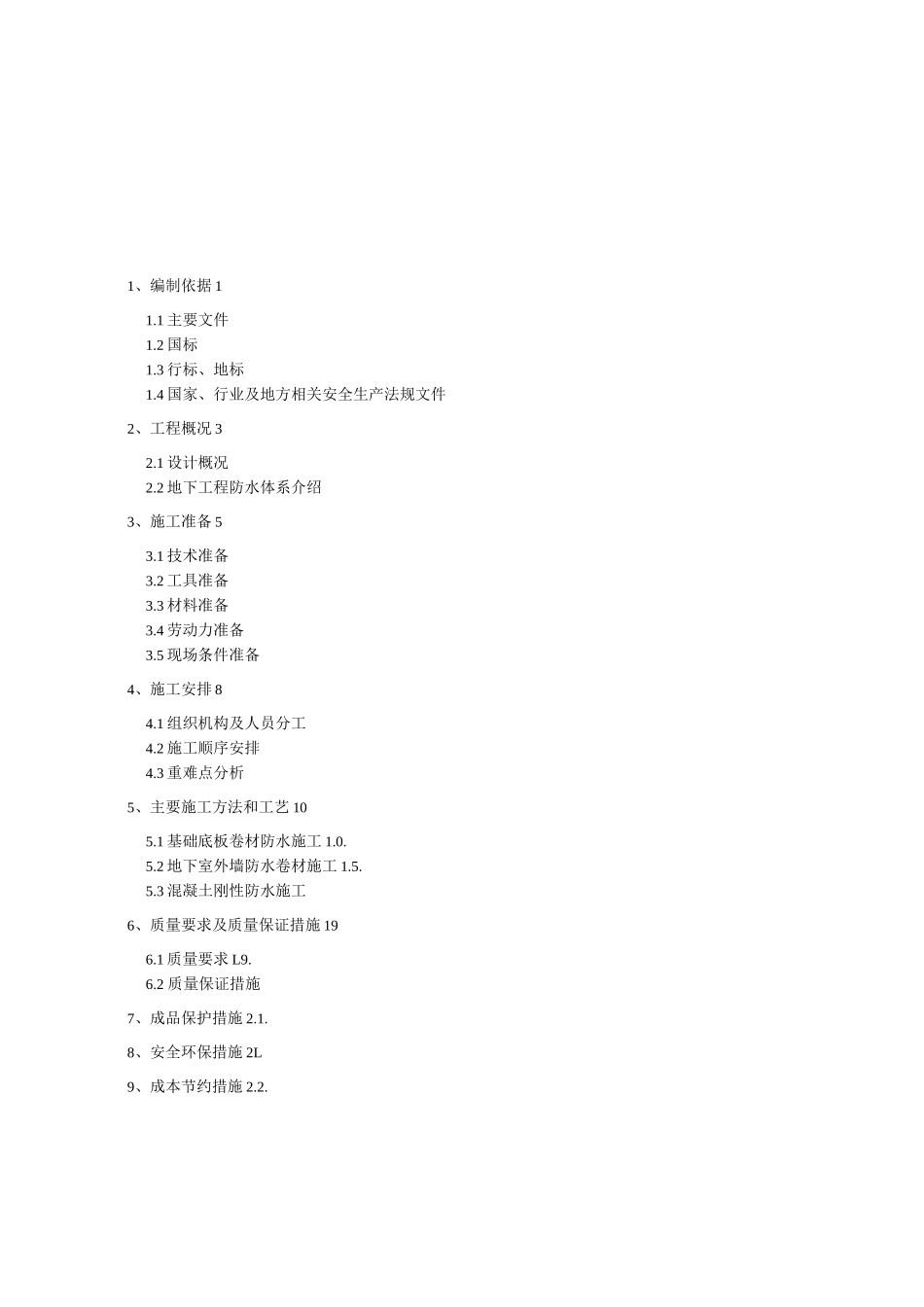 1、编制依据 1

1.1 主要文件
1.2 国标
1.3 行标、地标
1.4 国家、行业及地方相关安全生产法规文件

2、工程概况 3

2.1 设计概况
2.2 地下工程防水体系介绍

3、施工准备 5

3.1 技术准备
3.2 工具准备
3.3 材料准备
3.4 劳动力准备
3.5 现场条件准备

4、施工安排 8

4.1 组织机构及人员分工
4.2 施工顺序安排
4.3 重难点分析

5、主要施工方法和工艺 10

5.1 基础底板卷材防水施工 1.0.
5.2 地下室外墙防水卷材施工 1.5.
5.3 混凝土刚性防水施工

6、质量要求及质量保证措施 19

6.1 质量要求 L9.
6.2 质量保证措施

7、成品保护措施 2.1.

8、安全环保措施 2L

9、成本节约措施 2.2.